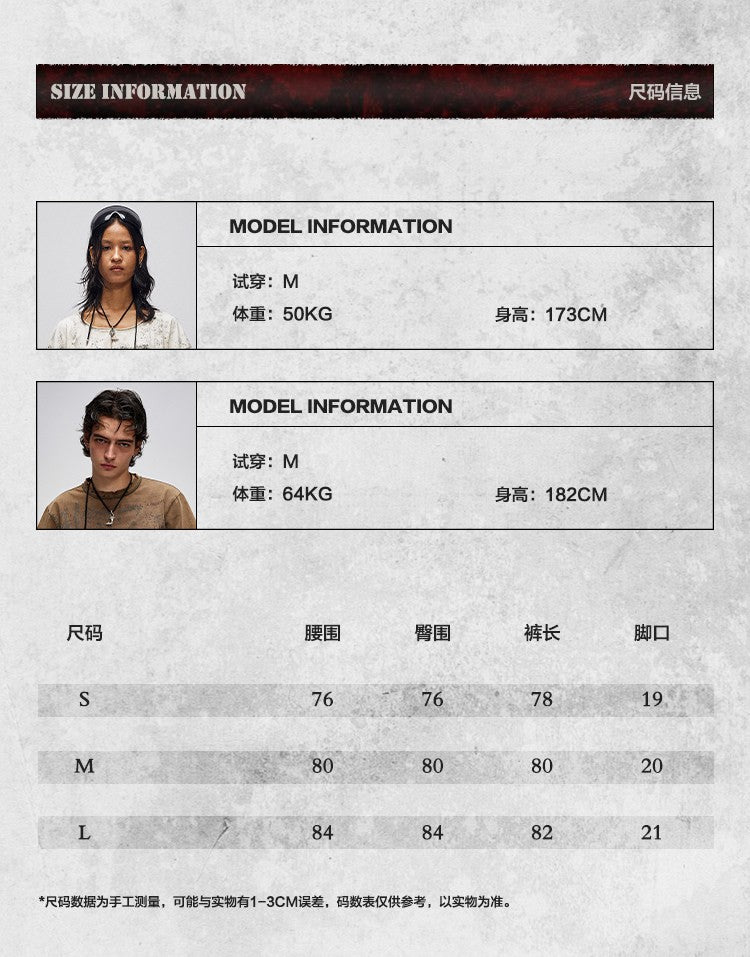 SIZE INFORMATION 尺码信息

MODEL INFORMATION

试穿：M
体重：50KG 身高：173CM

MODEL INFORMATION

试穿：M
体重：64KG 身高：182CM

| 尺码 | 腰围 | 臀围 | 裤长 | 脚口 |
|---|---|---|---|---|
| S | 76 | 76 | 78 | 19 |
| M | 80 | 80 | 80 | 20 |
| L | 84 | 84 | 82 | 21 |

*尺码数据为手工测量，可能与实物有1-3CM误差，码数表仅供参考，以实物为准。